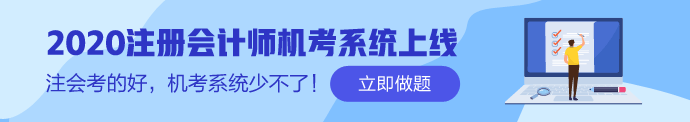 2020注册会计师机考系统上线

注会考的好，机考系统少不了！

立即做题